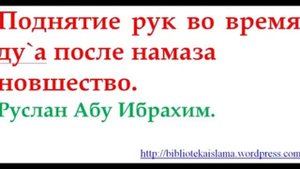 Поднятие рук во время ду`а после намаза новшество.

Руслан Абу Ибрахим.

http://bibliotekaislama.wordpress.com